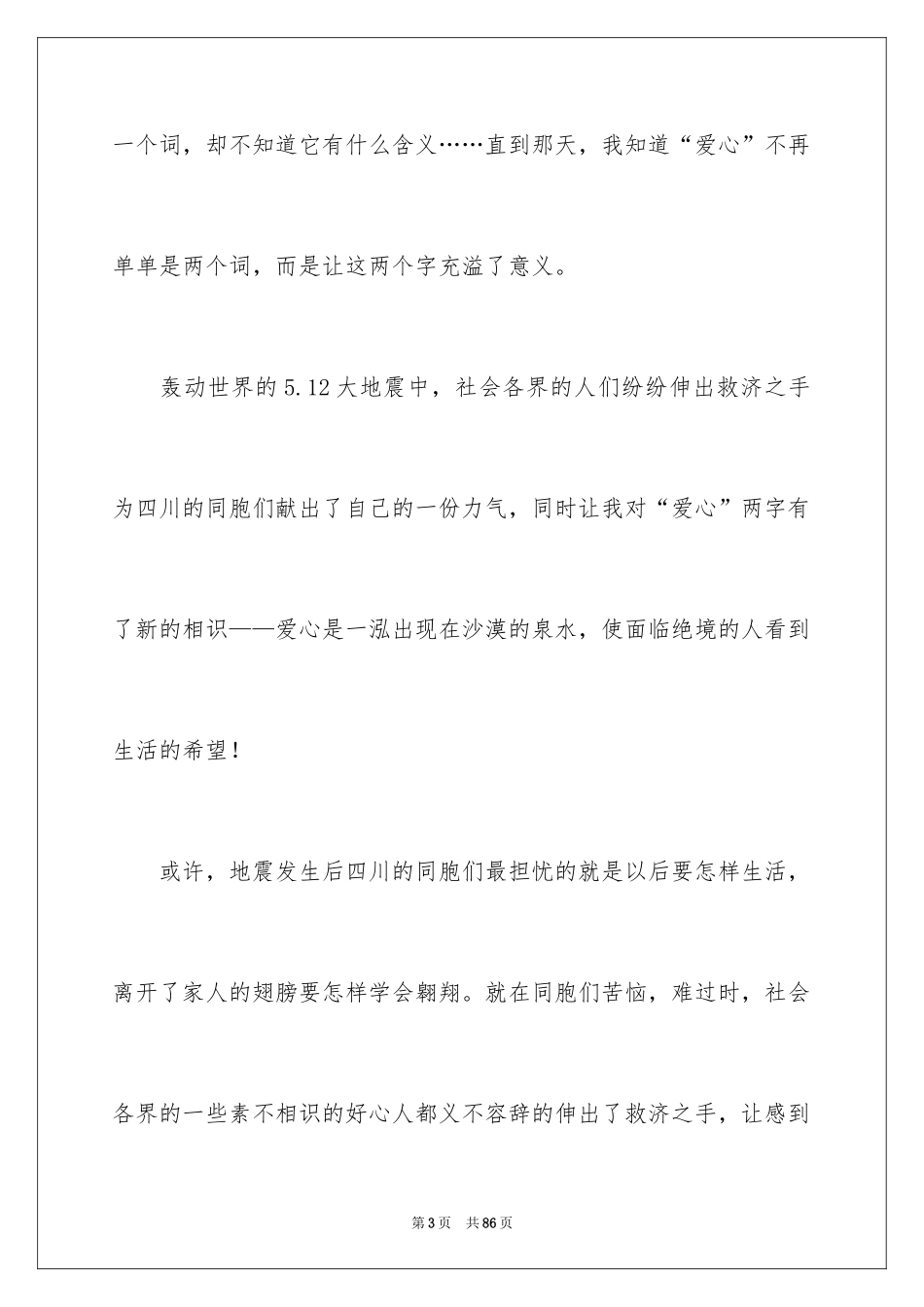 一个词，却不知道它有什么含义……直到那天，我知道“爱心”不再单单是两个词，而是让这两个字充溢了意义。

轰动世界的5.12大地震中，社会各界的人们纷纷伸出救济之手为四川的同胞们献出了自己的一份力气，同时让我对“爱心”两字有了新的相识——爱心是一泓出现在沙漠的泉水，使面临绝境的人看到生活的希望！

或许，地震发生后四川的同胞们最担忧的就是以后要怎样生活，离开了家人的翅膀要怎样学会翱翔。就在同胞们苦恼，难过时，社会各界的一些素不相识的好心人都义不容辞的伸出了救济之手，让感到

第3页　共86页